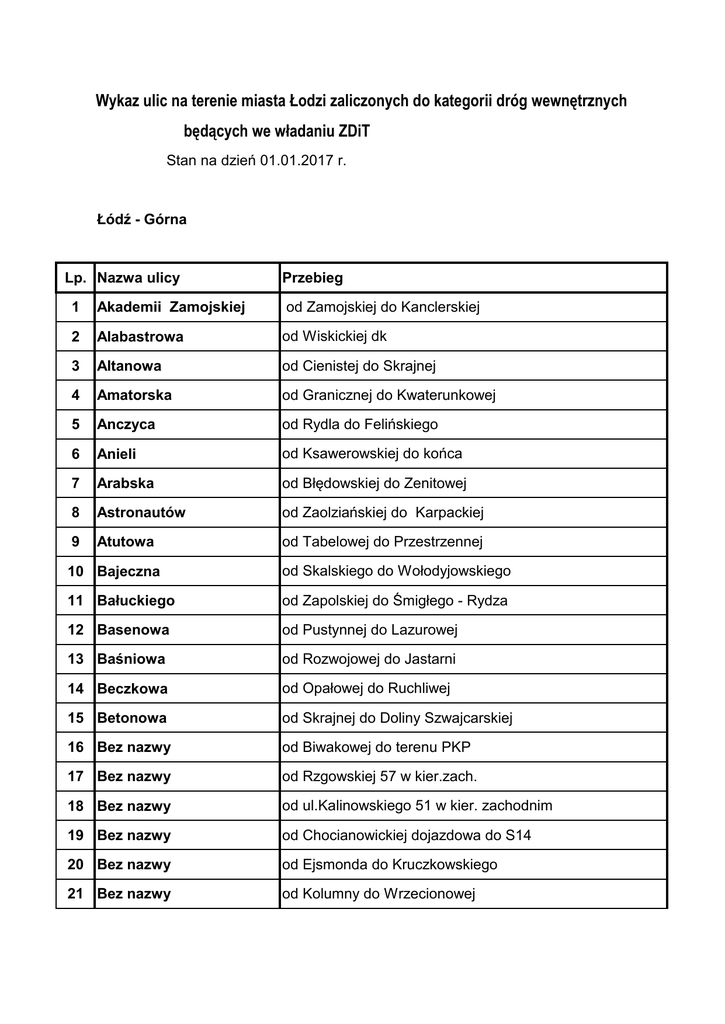 Wykaz ulic na terenie miasta Łodzi zaliczonych do kategorii dróg wewnętrznych będących we władaniu ZDiT

Stan na dzień 01.01.2017 r.

Łódź - Górna

| Lp. | Nazwa ulicy | Przebieg |
|---|---|---|
| 1 | Akademii Zamojskiej | od Zamojskiej do Kanclerskiej |
| 2 | Alabastrowa | od Wiskickiej dk |
| 3 | Altanowa | od Cienistej do Skrajnej |
| 4 | Amatorska | od Granicznej do Kwaterunkowej |
| 5 | Anczyca | od Rydla do Felińskiego |
| 6 | Anieli | od Ksawerowskiej do końca |
| 7 | Arabska | od Błędowskiej do Zenitowej |
| 8 | Astronautów | od Zaolziańskiej do Karpackiej |
| 9 | Atutowa | od Tabelowej do Przestrzennej |
| 10 | Bajeczna | od Skalskiego do Wołodyjowskiego |
| 11 | Bałuckiego | od Zapolskiej do Śmigłego - Rydza |
| 12 | Basenowa | od Pustynnej do Lazurowej |
| 13 | Baśniowa | od Rozwojowej do Jastarni |
| 14 | Beczkowa | od Opałowej do Ruchliwej |
| 15 | Betonowa | od Skrajnej do Doliny Szwajcarskiej |
| 16 | Bez nazwy | od Biwakowej do terenu PKP |
| 17 | Bez nazwy | od Rzgowskiej 57 w kier.zach. |
| 18 | Bez nazwy | od ul.Kalinowskiego 51 w kier. zachodnim |
| 19 | Bez nazwy | od Chocianowickiej dojazdowa do S14 |
| 20 | Bez nazwy | od Ejsmonda do Kruczkowskiego |
| 21 | Bez nazwy | od Kolumny do Wrzecionowej |